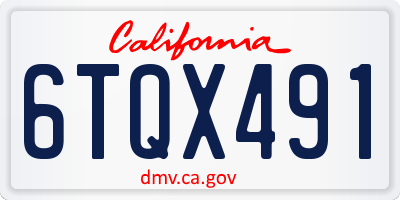 California

6TQX491

dmv.ca.gov